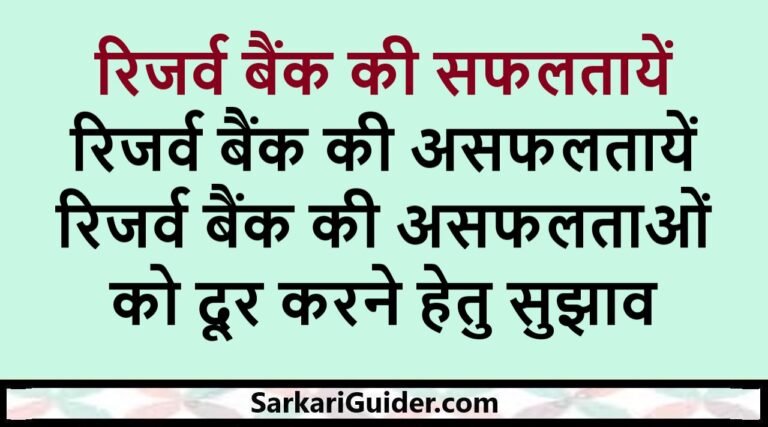 रिजर्व बैंक की सफलतायें
रिजर्व बैंक की असफलतायें
रिजर्व बैंक की असफलताओं को दूर करने हेतु सुझाव

SarkariGuider.com